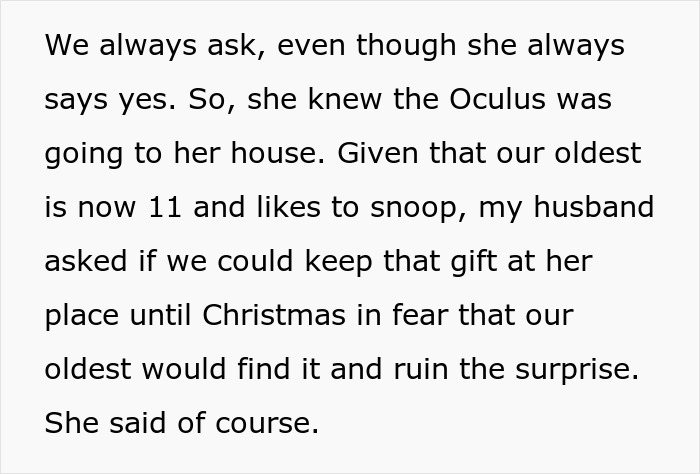 We always ask, even though she always says yes. So, she knew the Oculus was going to her house. Given that our oldest is now 11 and likes to snoop, my husband asked if we could keep that gift at her place until Christmas in fear that our oldest would find it and ruin the surprise. She said of course.